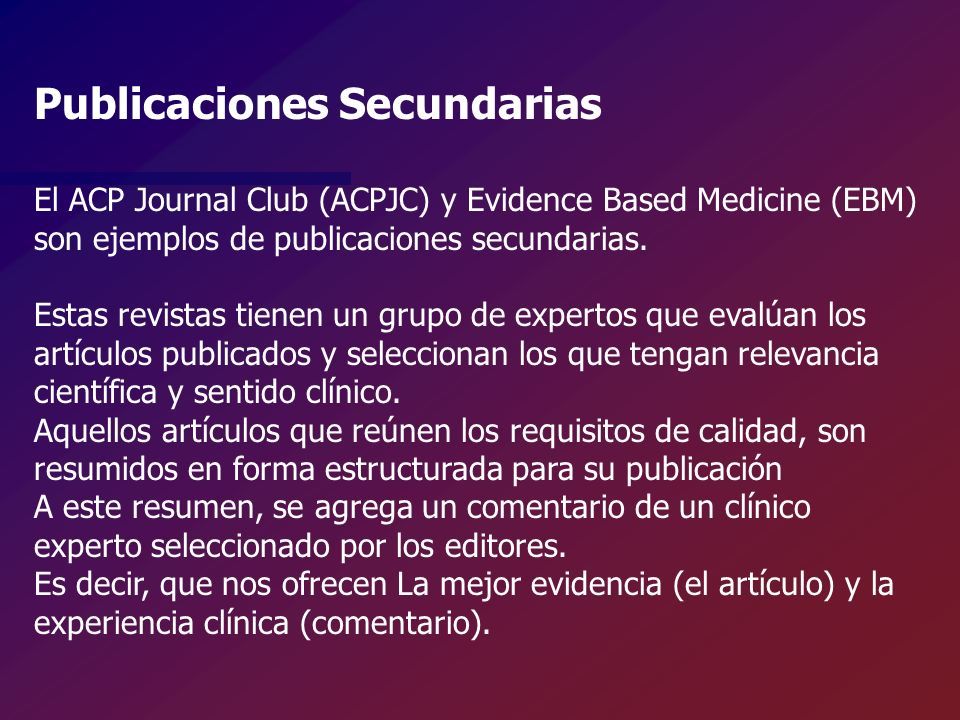 Publicaciones Secundarias

El ACP Journal Club (ACPJC) y Evidence Based Medicine (EBM) son ejemplos de publicaciones secundarias.

Estas revistas tienen un grupo de expertos que evalúan los artículos publicados y seleccionan los que tengan relevancia científica y sentido clínico.
Aquellos artículos que reúnen los requisitos de calidad, son resumidos en forma estructurada para su publicación
A este resumen, se agrega un comentario de un clínico experto seleccionado por los editores.
Es decir, que nos ofrecen La mejor evidencia (el artículo) y la experiencia clínica (comentario).